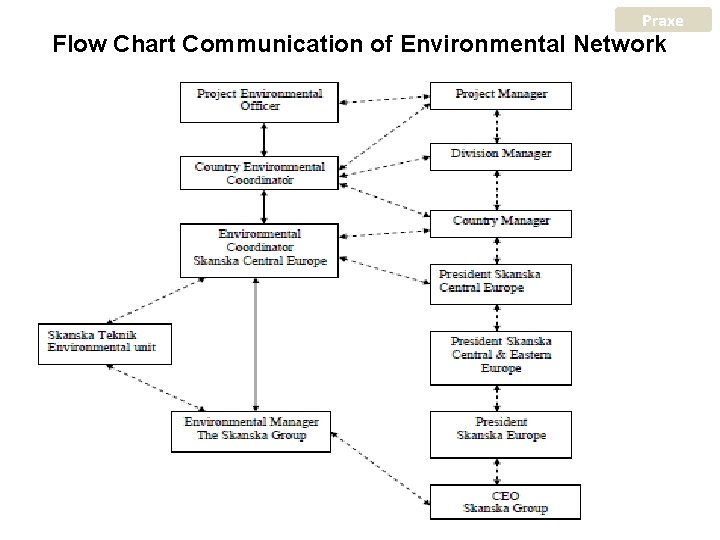 Praxe

Flow Chart Communication of Environmental Network

Project Environmental Officer

Country Environmental Coordinator

Environmental Coordinator Skanska Central Europe

Skanska Teknik Environmental unit

Environmental Manager The Skanska Group

Project Manager

Division Manager

Country Manager

President Skanska Central Europe

President Skanska Central & Eastern Europe

President Skanska Europe

CEO Skanska Group